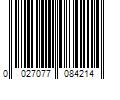 0 027077 084214